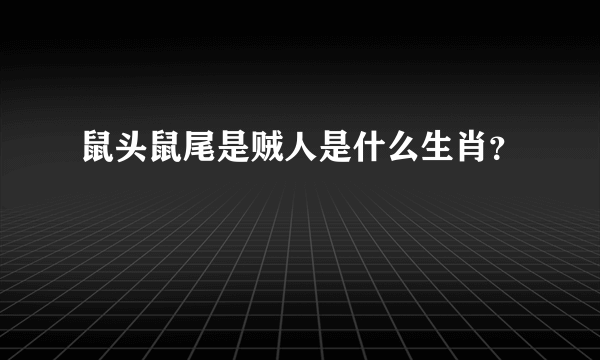 鼠头鼠尾是贼人是什么生肖?